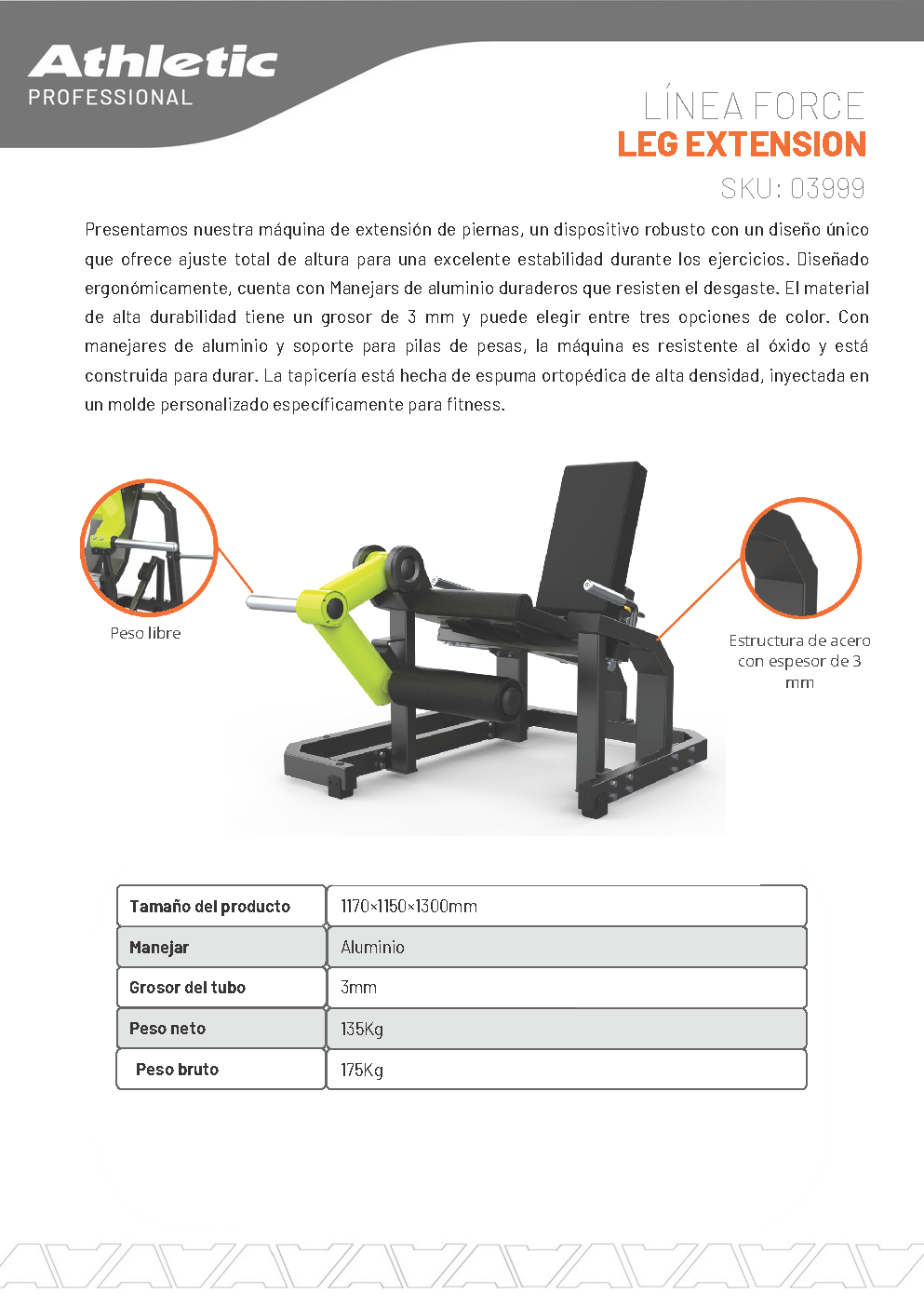 Athletic
PROFESSIONAL

LÍNEA FORCE
LEG EXTENSION
SKU: 03999

Presentamos nuestra máquina de extensión de piernas, un dispositivo robusto con un diseño único que ofrece ajuste total de altura para una excelente estabilidad durante los ejercicios. Diseñado ergonómicamente, cuenta con Manejars de aluminio duraderos que resisten el desgaste. El material de alta durabilidad tiene un grosor de 3 mm y puede elegir entre tres opciones de color. Con manejares de aluminio y soporte para pilas de pesas, la máquina es resistente al óxido y está construida para durar. La tapicería está hecha de espuma ortopédica de alta densidad, inyectada en un molde personalizado específicamente para fitness.

Peso libre

Estructura de acero con espesor de 3 mm

| Tamaño del producto | 1170×1150×1300mm |
|---|---|
| Manejar | Aluminio |
| Grosor del tubo | 3mm |
| Peso neto | 135Kg |
| Peso bruto | 175Kg |